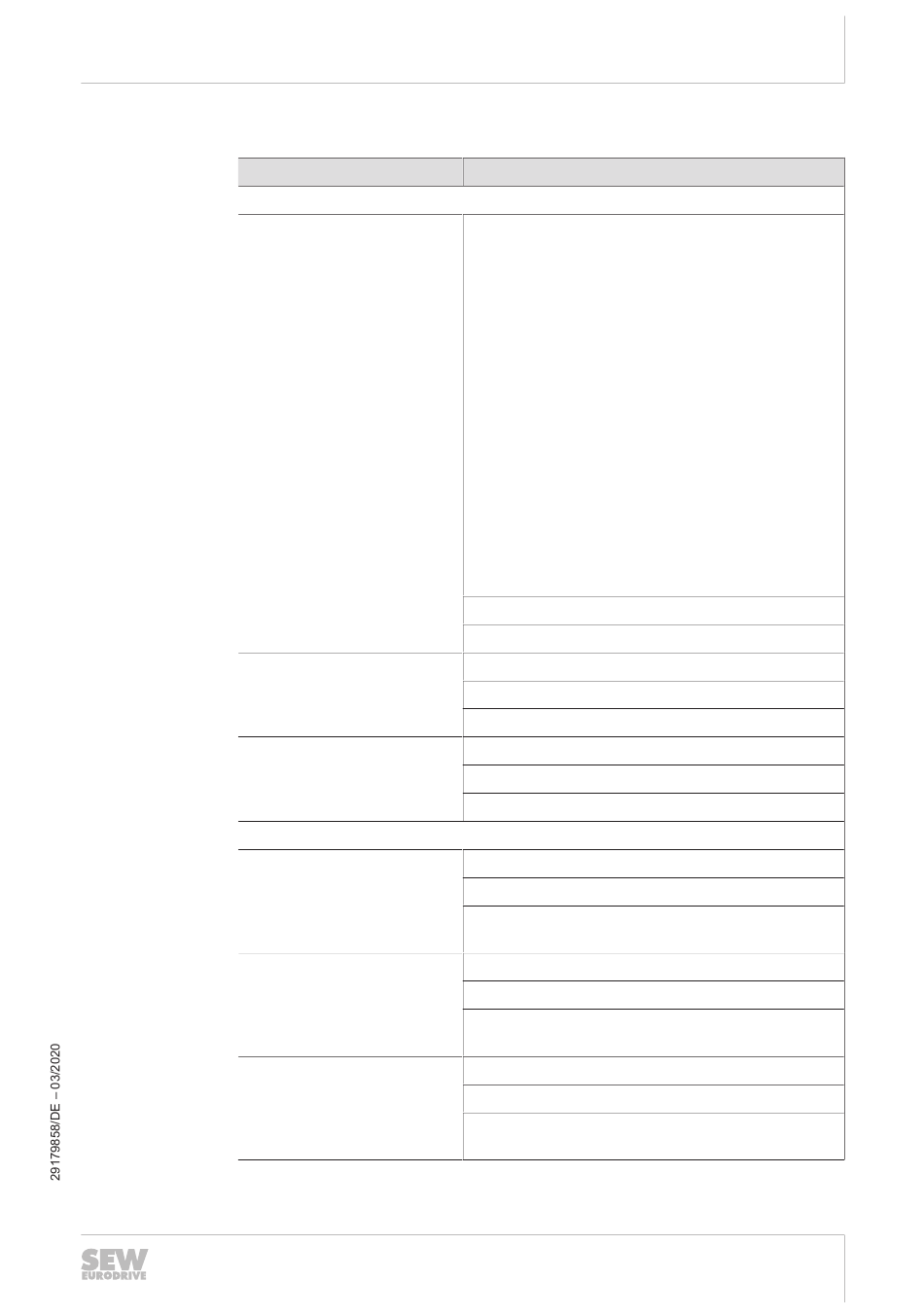 29179858/DE – 03/2020

SEW
EURODRIVE